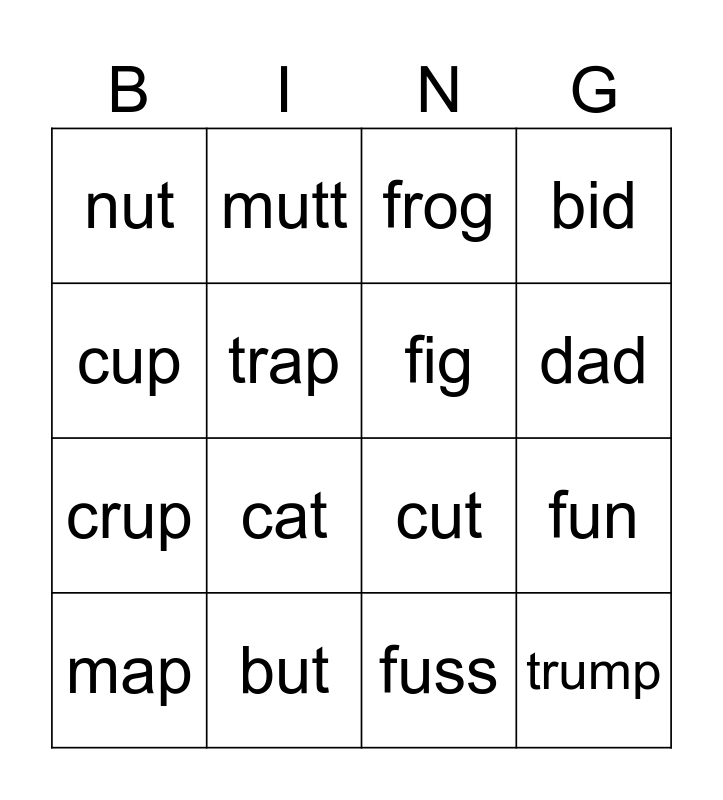 | B | I | N | G |
|---|---|---|---|
| nut | mutt | frog | bid |
| cup | trap | fig | dad |
| crup | cat | cut | fun |
| map | but | fuss | trump |